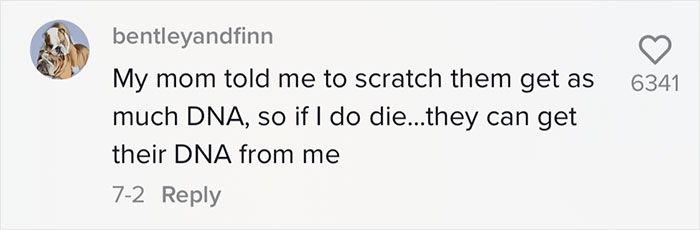 bentleyandfinn

My mom told me to scratch them get as much DNA, so if I do die...they can get their DNA from me

7-2 Reply

6341